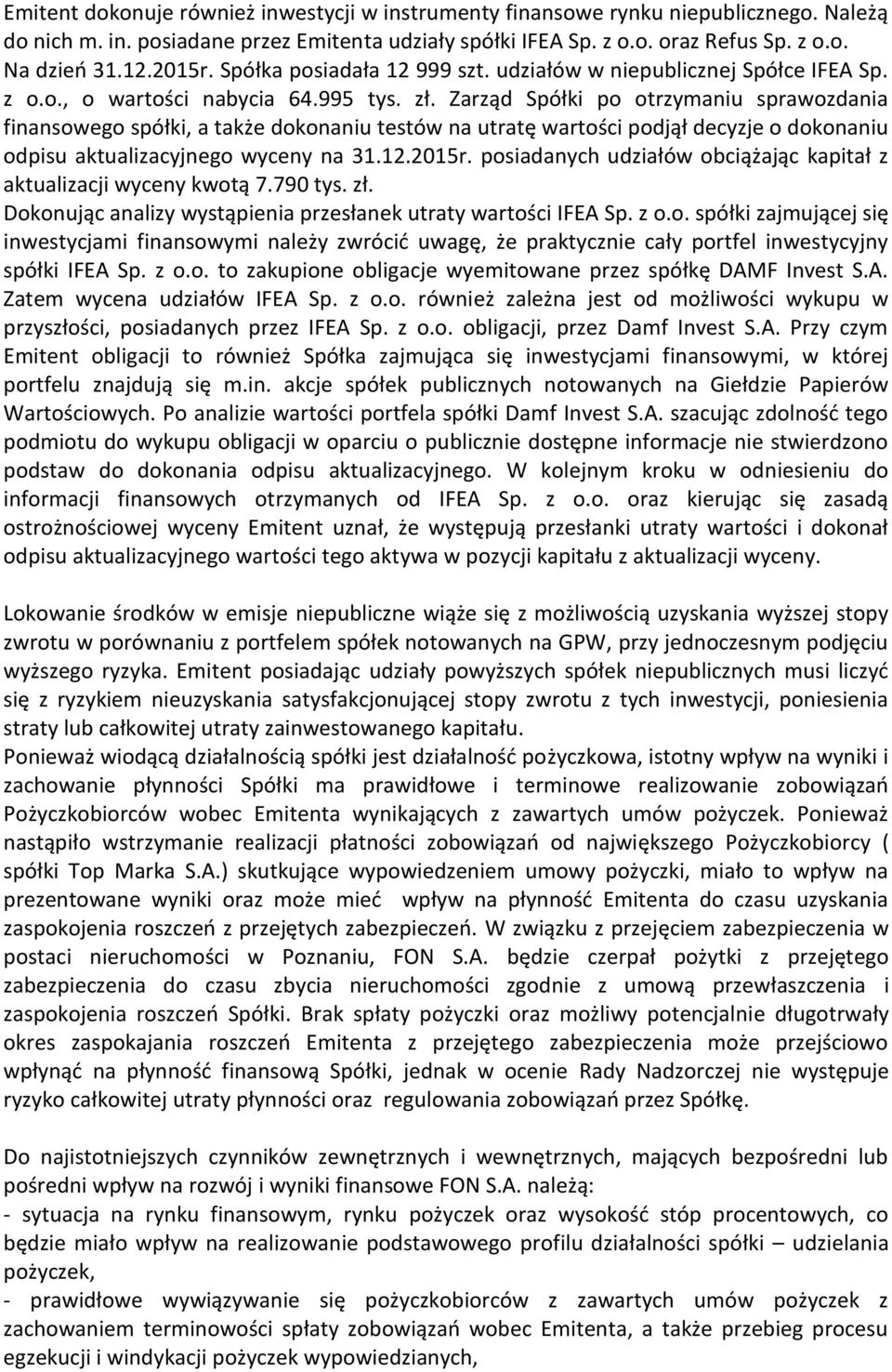 Emitent dokonuje również inwestycji w instrumenty finansowe rynku niepublicznego. Należą do nich m. in. posiadane przez Emitenta udziały spółki IFEA Sp. z o.o. oraz Refus Sp. z o.o. Na dzień 31.12.2015r. Spółka posiadała 12 999 szt. udziałów w niepublicznej Spółce IFEA Sp. z o.o., o wartości nabycia 64.995 tys. zł. Zarząd Spółki po otrzymaniu sprawozdania finansowego spółki, a także dokonaniu testów na utratę wartości podjął decyzje o dokonaniu odpisu aktualizacyjnego wyceny na 31.12.2015r. posiadanych udziałów obciążając kapitał z aktualizacji wyceny kwotą 7.790 tys. zł.
Dokonując analizy wystąpienia przesłanek utraty wartości IFEA Sp. z o.o. spółki zajmującej się inwestycjami finansowymi należy zwrócić uwagę, że praktycznie cały portfel inwestycyjny spółki IFEA Sp. z o.o. to zakupione obligacje wyemitowane przez spółkę DAMF Invest S.A. Zatem wycena udziałów IFEA Sp. z o.o. również zależna jest od możliwości wykupu w przyszłości, posiadanych przez IFEA Sp. z o.o. obligacji, przez Damf Invest S.A. Przy czym Emitent obligacji to również Spółka zajmująca się inwestycjami finansowymi, w której portfelu znajdują się m.in. akcje spółek publicznych notowanych na Giełdzie Papierów Wartościowych. Po analizie wartości portfela spółki Damf Invest S.A. szacując zdolność tego podmiotu do wykupu obligacji w oparciu o publicznie dostępne informacje nie stwierdzono podstaw do dokonania odpisu aktualizacyjnego. W kolejnym kroku w odniesieniu do informacji finansowych otrzymanych od IFEA Sp. z o.o. oraz kierując się zasadą ostrożnościowej wyceny Emitent uznał, że występują przesłanki utraty wartości i dokonał odpisu aktualizacyjnego wartości tego aktywa w pozycji kapitału z aktualizacji wyceny.

Lokowanie środków w emisje niepubliczne wiąże się z możliwością uzyskania wyższej stopy zwrotu w porównaniu z portfelem spółek notowanych na GPW, przy jednoczesnym podjęciu wyższego ryzyka. Emitent posiadając udziały powyższych spółek niepublicznych musi liczyć się z ryzykiem nieuzyskania satysfakcjonującej stopy zwrotu z tych inwestycji, poniesienia straty lub całkowitej utraty zainwestowanego kapitału.
Ponieważ wiodącą działalnością spółki jest działalność pożyczkowa, istotny wpływ na wyniki i zachowanie płynności Spółki ma prawidłowe i terminowe realizowanie zobowiązań Pożyczkobiorców wobec Emitenta wynikających z zawartych umów pożyczek. Ponieważ nastąpiło wstrzymanie realizacji płatności zobowiązań od największego Pożyczkobiorcy ( spółki Top Marka S.A.) skutkujące wypowiedzeniem umowy pożyczki, miało to wpływ na prezentowane wyniki oraz może mieć wpływ na płynność Emitenta do czasu uzyskania zaspokojenia roszczeń z przejętych zabezpieczeń. W związku z przejęciem zabezpieczenia w postaci nieruchomości w Poznaniu, FON S.A. będzie czerpał pożytki z przejętego zabezpieczenia do czasu zbycia nieruchomości zgodnie z umową przewłaszczenia i zaspokojenia roszczeń Spółki. Brak spłaty pożyczki oraz możliwy potencjalnie długotrwały okres zaspokajania roszczeń Emitenta z przejętego zabezpieczenia może przejściowo wpłynąć na płynność finansową Spółki, jednak w ocenie Rady Nadzorczej nie występuje ryzyko całkowitej utraty płynności oraz regulowania zobowiązań przez Spółkę.

Do najistotniejszych czynników zewnętrznych i wewnętrznych, mających bezpośredni lub pośredni wpływ na rozwój i wyniki finansowe FON S.A. należą:
- sytuacja na rynku finansowym, rynku pożyczek oraz wysokość stóp procentowych, co będzie miało wpływ na realizowanie podstawowego profilu działalności spółki – udzielania pożyczek,
- prawidłowe wywiązywanie się pożyczkobiorców z zawartych umów pożyczek z zachowaniem terminowości spłaty zobowiązań wobec Emitenta, a także przebieg procesu egzekucji i windykacji pożyczek wypowiedzianych,